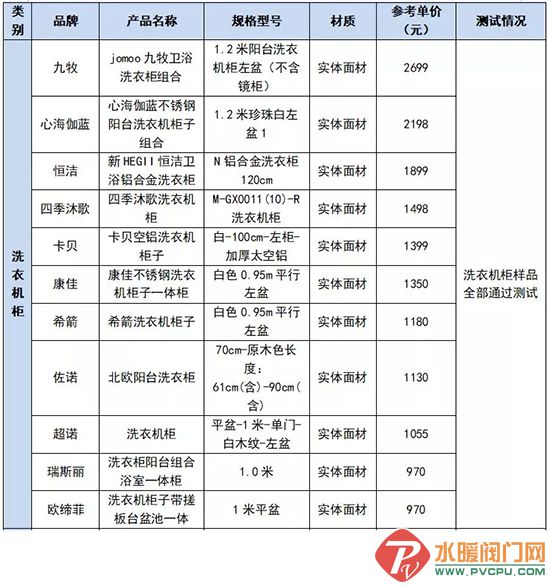 | 类别 | 品牌 | 产品名称 | 规格型号 | 材质 | 参考单价（元） | 测试情况 |
|---|---|---|---|---|---|---|
| 洗衣机柜 | 九牧 | jomoo 九牧卫浴洗衣柜组合 | 1.2 米阳台洗衣机柜左盆（不含镜柜） | 实体面材 | 2699 | 洗衣机柜样品全部通过测试 |
| | 心海伽蓝 | 心海伽蓝不锈钢阳台洗衣机柜子组合 | 1.2 米珍珠白左盆 1 | 实体面材 | 2198 | |
| | 恒洁 | 新 HEGII 恒洁卫浴铝合金洗衣柜 | N 铝合金洗衣柜 120cm | 实体面材 | 1899 | |
| | 四季沐歌 | 四季沐歌洗衣机柜 | M-GX0011(10)-R 洗衣机柜 | 实体面材 | 1498 | |
| | 卡贝 | 卡贝空铝洗衣机柜子 | 白-100cm-左柜-加厚太空铝 | 实体面材 | 1399 | |
| | 康佳 | 康佳不锈钢洗衣机柜子一体柜 | 白色 0.95m 平行左盆 | 实体面材 | 1350 | |
| | 希箭 | 希箭洗衣机柜子 | 白色 0.95m 平行左盆 | 实体面材 | 1180 | |
| | 佐诺 | 北欧阳台洗衣柜 | 70cm-原木色长度：61cm(含)-90cm(含) | 实体面材 | 1130 | |
| | 超诺 | 洗衣机柜 | 平盆-1 米-单门-白木纹-左盆 | 实体面材 | 1055 | |
| | 瑞斯丽 | 洗衣柜阳台组合浴室一体柜 | 1.0 米 | 实体面材 | 970 | |
| | 欧缔菲 | 洗衣机柜子带搓板台盆池一体 | 1 米平盆 | 实体面材 | 970 | |

水暖阀门网
WWW.PVCPU.COM